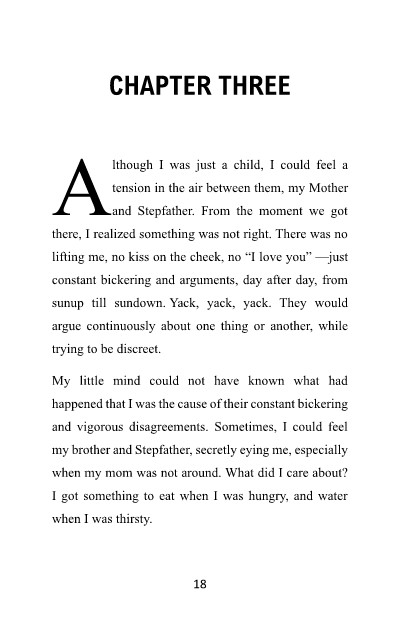 CHAPTER THREE

Although I was just a child, I could feel a tension in the air between them, my Mother and Stepfather. From the moment we got there, I realized something was not right. There was no lifting me, no kiss on the cheek, no “I love you” —just constant bickering and arguments, day after day, from sunup till sundown. Yack, yack, yack. They would argue continuously about one thing or another, while trying to be discreet.

My little mind could not have known what had happened that I was the cause of their constant bickering and vigorous disagreements. Sometimes, I could feel my brother and Stepfather, secretly eying me, especially when my mom was not around. What did I care about? I got something to eat when I was hungry, and water when I was thirsty.

18